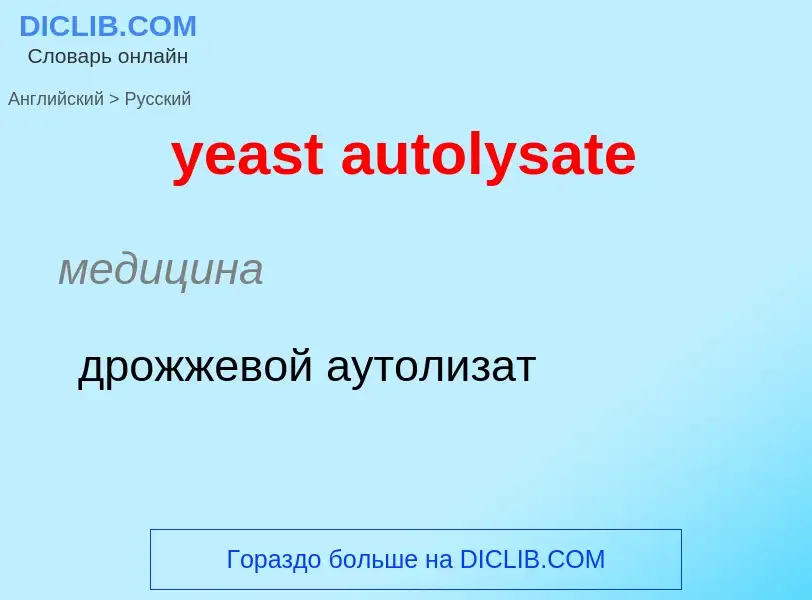 DICLIB.COM
Словарь онлайн

Английский > Русский

yeast autolysate

медицина

дрожжевой аутолизат

Гораздо больше на DICLIB.COM